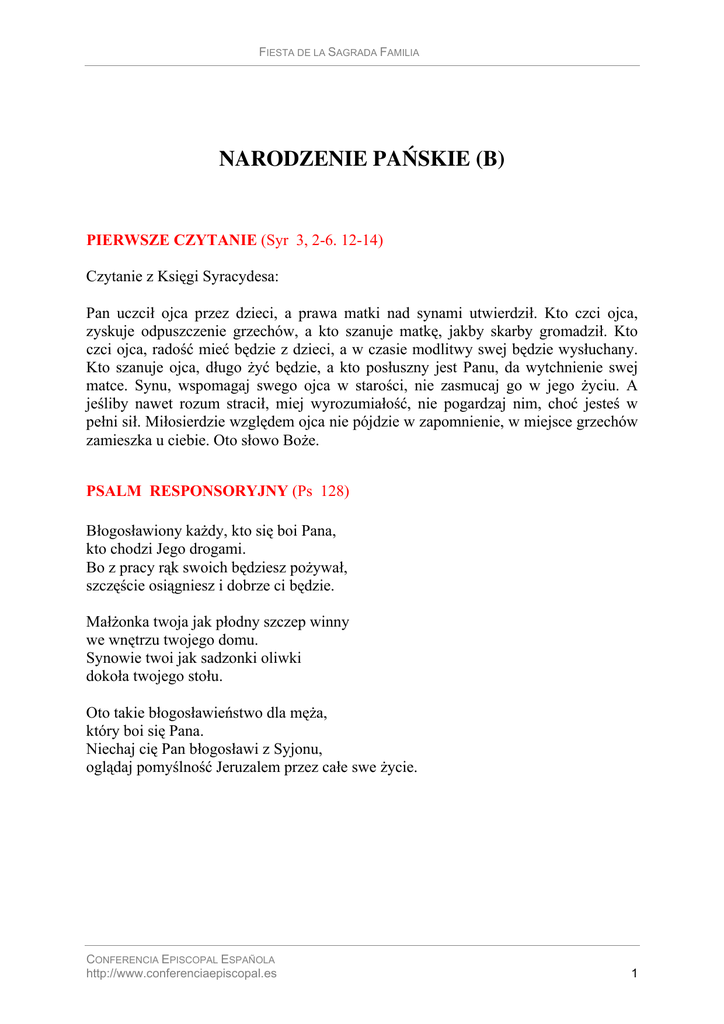 FIESTA DE LA SAGRADA FAMILIA

NARODZENIE PAŃSKIE (B)

PIERWSZE CZYTANIE (Syr 3, 2-6. 12-14)

Czytanie z Księgi Syracydesa:

Pan uczcił ojca przez dzieci, a prawa matki nad synami utwierdził. Kto czci ojca, zyskuje odpuszczenie grzechów, a kto szanuje matkę, jakby skarby gromadził. Kto czci ojca, radość mieć będzie z dzieci, a w czasie modlitwy swej będzie wysłuchany. Kto szanuje ojca, długo żyć będzie, a kto posłuszny jest Panu, da wytchnienie swej matce. Synu, wspomagaj swego ojca w starości, nie zasmucaj go w jego życiu. A jeśliby nawet rozum stracił, miej wyrozumiałość, nie pogardzaj nim, choć jesteś w pełni sił. Miłosierdzie względem ojca nie pójdzie w zapomnienie, w miejsce grzechów zamieszka u ciebie. Oto słowo Boże.

PSALM RESPONSORYJNY (Ps 128)

Błogosławiony każdy, kto się boi Pana,
kto chodzi Jego drogami.
Bo z pracy rąk swoich będziesz pożywał,
szczęście osiągniesz i dobrze ci będzie.

Małżonka twoja jak płodny szczep winny
we wnętrzu twojego domu.
Synowie twoi jak sadzonki oliwki
dokoła twojego stołu.

Oto takie błogosławieństwo dla męża,
który boi się Pana.
Niechaj cię Pan błogosławi z Syjonu,
oglądaj pomyślność Jeruzalem przez całe swe życie.

CONFERENCIA EPISCOPAL ESPAÑOLA
http://www.conferenciaepiscopal.es
1